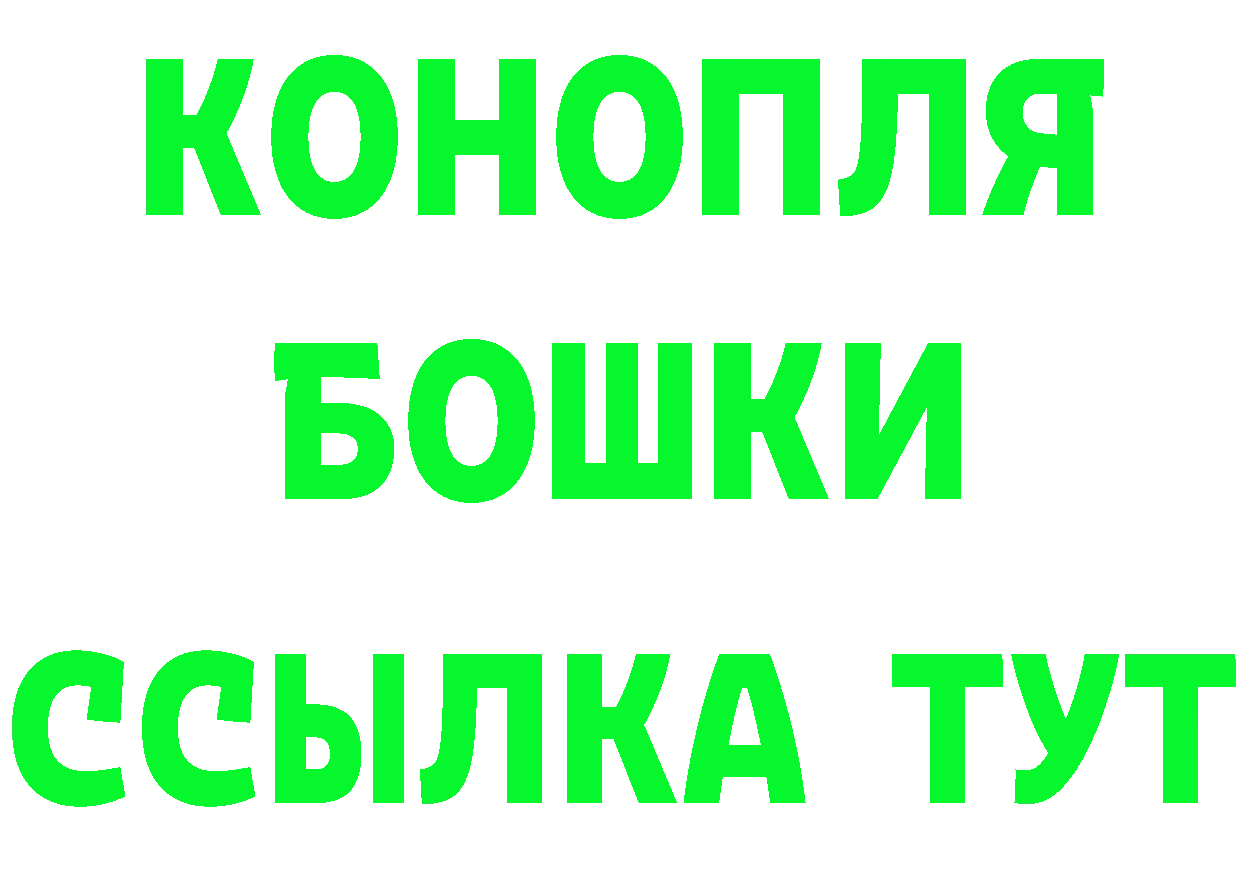 КОНОПЛЯ
БОШКИ
ССЫЛКА ТУТ